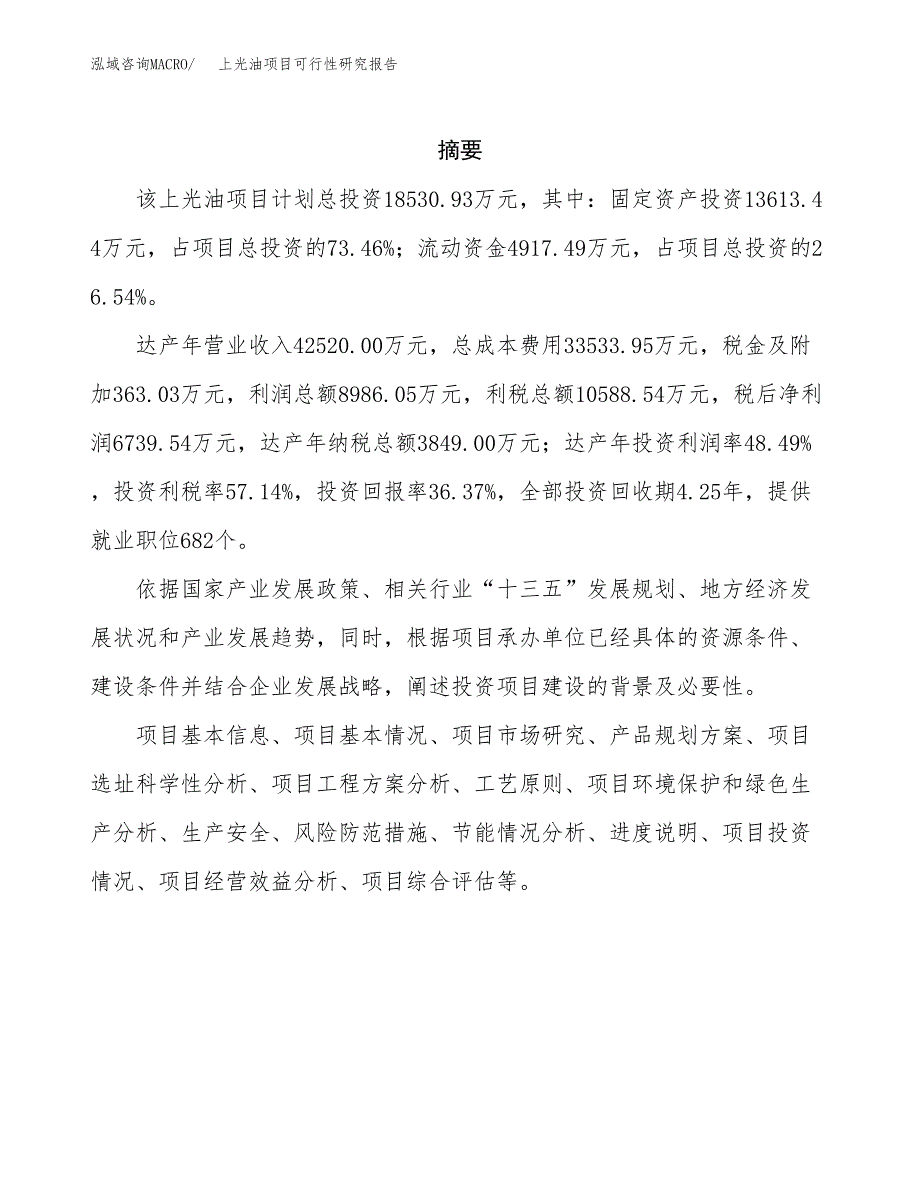 泓域咨询MACRO/　上光油项目可行性研究报告

摘要

该上光油项目计划总投资18530.93万元，其中：固定资产投资13613.44万元，占项目总投资的73.46%；流动资金4917.49万元，占项目总投资的26.54%。

达产年营业收入42520.00万元，总成本费用33533.95万元，税金及附加363.03万元，利润总额8986.05万元，利税总额10588.54万元，税后净利润6739.54万元，达产年纳税总额3849.00万元；达产年投资利润率48.49%，投资利税率57.14%，投资回报率36.37%，全部投资回收期4.25年，提供就业职位682个。

依据国家产业发展政策、相关行业“十三五”发展规划、地方经济发展状况和产业发展趋势，同时，根据项目承办单位已经具体的资源条件、建设条件并结合企业发展战略，阐述投资项目建设的背景及必要性。

项目基本信息、项目基本情况、项目市场研究、产品规划方案、项目选址科学性分析、项目工程方案分析、工艺原则、项目环境保护和绿色生产分析、生产安全、风险防范措施、节能情况分析、进度说明、项目投资情况、项目经营效益分析、项目综合评估等。